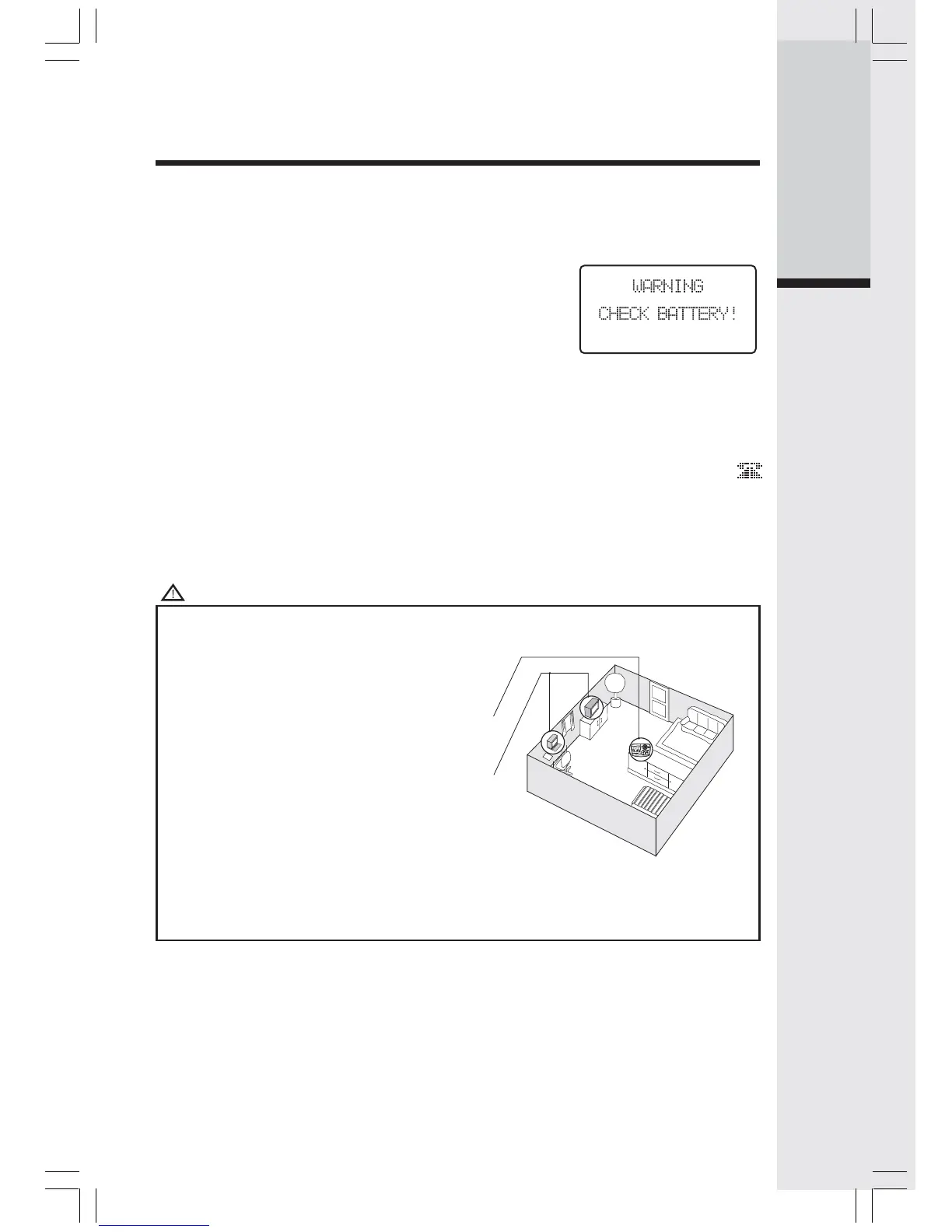 WARNING
CHECK BATTERY!